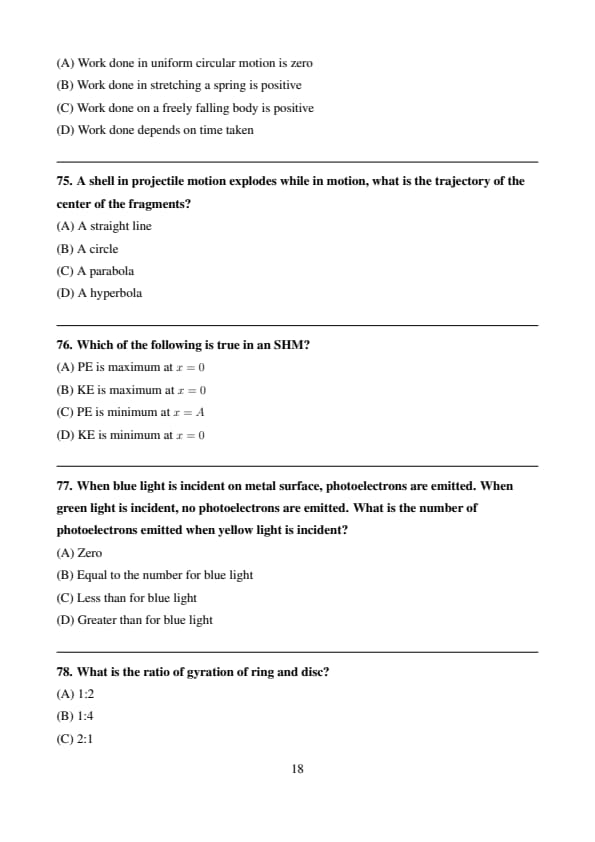 (A) Work done in uniform circular motion is zero
(B) Work done in stretching a spring is positive
(C) Work done on a freely falling body is positive
(D) Work done depends on time taken

75. A shell in projectile motion explodes while in motion, what is the trajectory of the center of the fragments?
(A) A straight line
(B) A circle
(C) A parabola
(D) A hyperbola

76. Which of the following is true in an SHM?
(A) PE is maximum at $x = 0$
(B) KE is maximum at $x = 0$
(C) PE is minimum at $x = A$
(D) KE is minimum at $x = 0$

77. When blue light is incident on metal surface, photoelectrons are emitted. When green light is incident, no photoelectrons are emitted. What is the number of photoelectrons emitted when yellow light is incident?
(A) Zero
(B) Equal to the number for blue light
(C) Less than for blue light
(D) Greater than for blue light

78. What is the ratio of gyration of ring and disc?
(A) 1:2
(B) 1:4
(C) 2:1

18